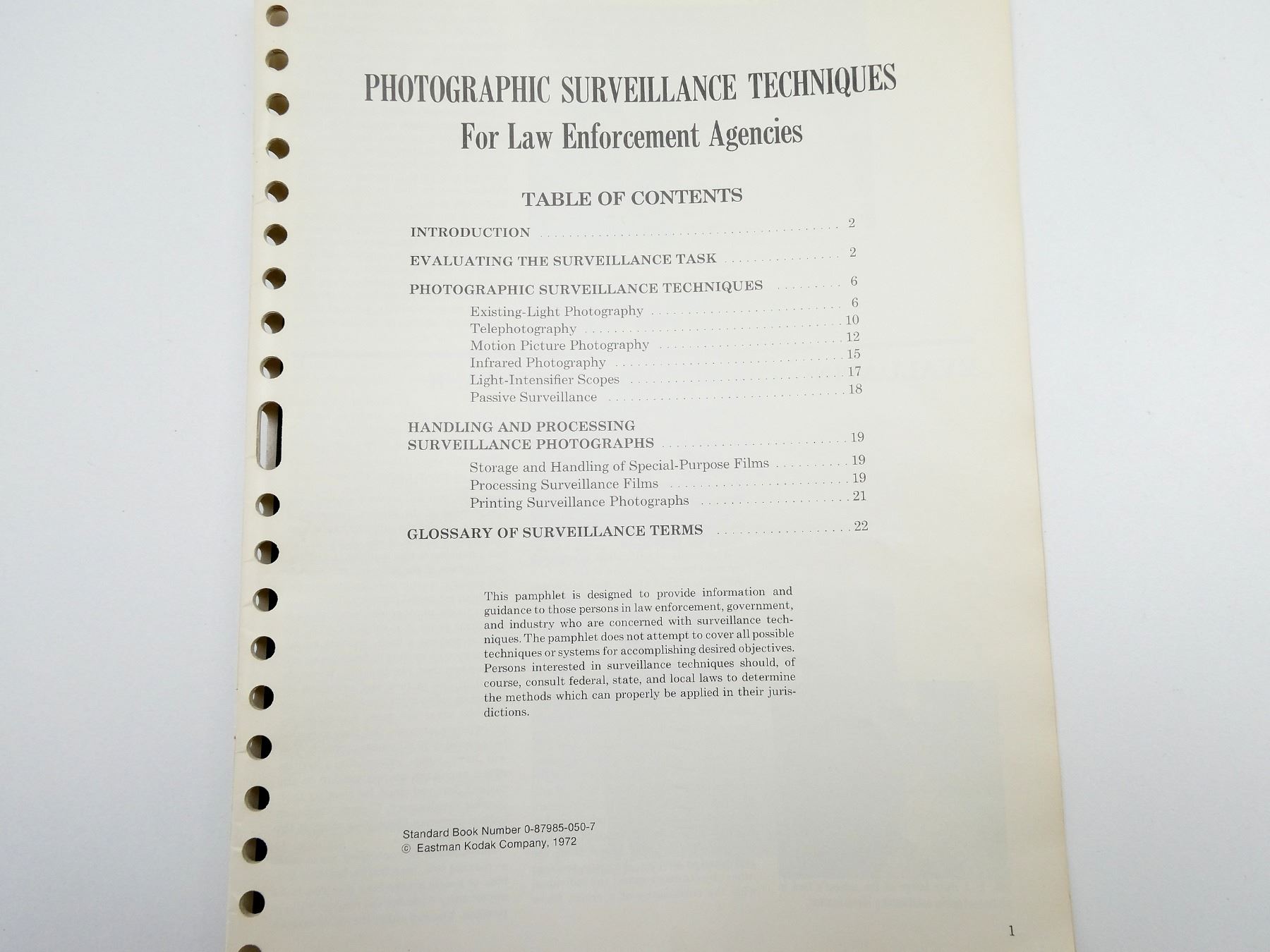 PHOTOGRAPHIC SURVEILLANCE TECHNIQUES
For Law Enforcement Agencies

TABLE OF CONTENTS

INTRODUCTION 2

EVALUATING THE SURVEILLANCE TASK 2

PHOTOGRAPHIC SURVEILLANCE TECHNIQUES 6
Existing-Light Photography 6
Telephotography 10
Motion Picture Photography 12
Infrared Photography 15
Light-Intensifier Scopes 17
Passive Surveillance 18

HANDLING AND PROCESSING
SURVEILLANCE PHOTOGRAPHS 19
Storage and Handling of Special-Purpose Films 19
Processing Surveillance Films 19
Printing Surveillance Photographs 21

GLOSSARY OF SURVEILLANCE TERMS 22

This pamphlet is designed to provide information and guidance to those persons in law enforcement, government, and industry who are concerned with surveillance techniques. The pamphlet does not attempt to cover all possible techniques or systems for accomplishing desired objectives. Persons interested in surveillance techniques should, of course, consult federal, state, and local laws to determine the methods which can properly be applied in their jurisdictions.

Standard Book Number 0-87985-050-7
© Eastman Kodak Company, 1972

1